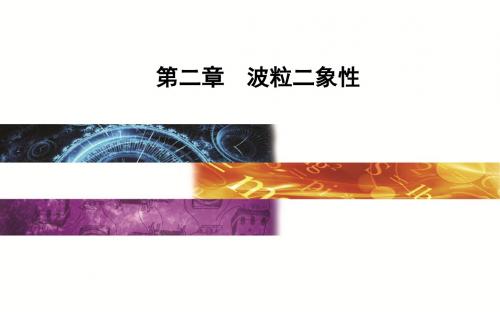 第二章　波粒二象性